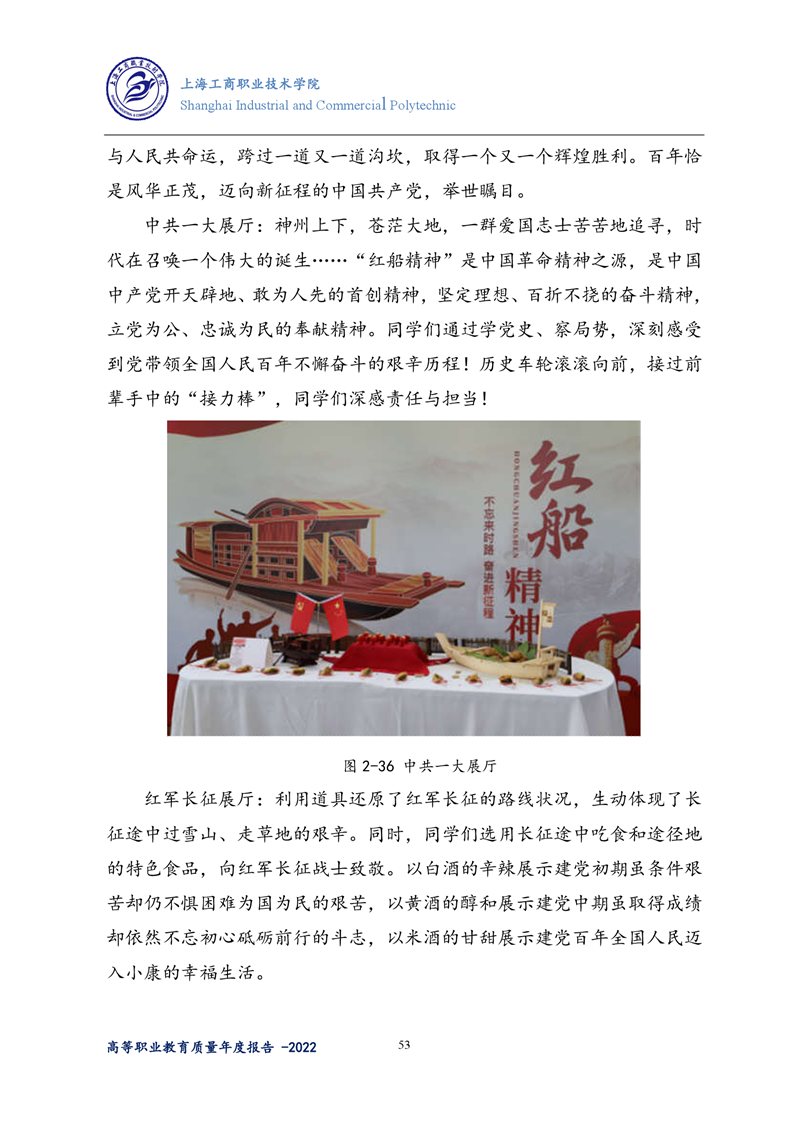 上海工商职业技术学院
Shanghai Industrial and Commercial Polytechnic

与人民共命运，跨过一道又一道沟坎，取得一个又一个辉煌胜利。百年恰是风华正茂，迈向新征程的中国共产党，举世瞩目。

中共一大展厅：神州上下，苍茫大地，一群爱国志士苦苦地追寻，时代在召唤一个伟大的诞生……“红船精神”是中国革命精神之源，是中国中产党开天辟地、敢为人先的首创精神，坚定理想、百折不挠的奋斗精神，立党为公、忠诚为民的奉献精神。同学们通过学党史、察局势，深刻感受到党带领全国人民百年不懈奋斗的艰辛历程！历史车轮滚滚向前，接过前辈手中的“接力棒”，同学们深感责任与担当！

HONGCHUANJINGSHEN
红船精神
不忘来时路 奋进新征程

图 2-36 中共一大展厅

红军长征展厅：利用道具还原了红军长征的路线状况，生动体现了长征途中过雪山、走草地的艰辛。同时，同学们选用长征途中吃食和途径地的特色食品，向红军长征战士致敬。以白酒的辛辣展示建党初期虽条件艰苦却仍不惧困难为国为民的艰苦，以黄酒的醇和展示建党中期虽取得成绩却依然不忘初心砥砺前行的斗志，以米酒的甘甜展示建党百年全国人民迈入小康的幸福生活。

高等职业教育质量年度报告 -2022
53